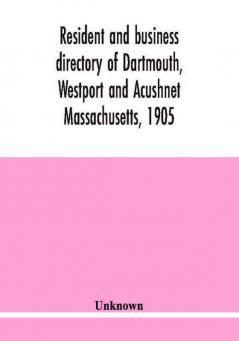 Resident and business directory of Dartmouth, Westport and Acushnet Massachusetts, 1905

Unknown